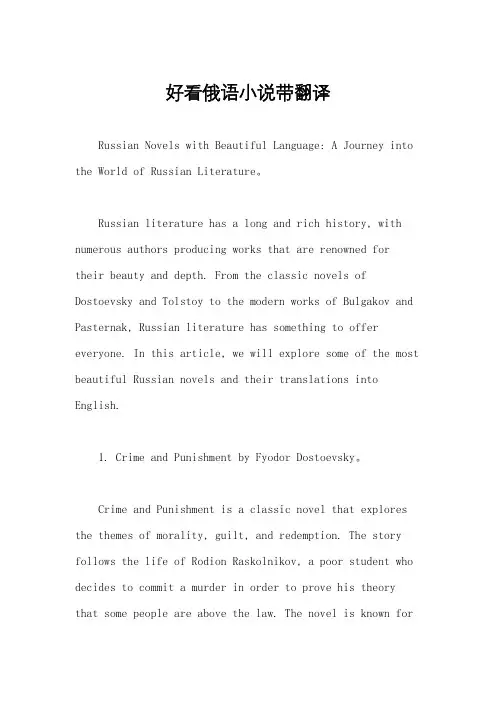 好看俄语小说带翻译

Russian Novels with Beautiful Language: A Journey into the World of Russian Literature。

Russian literature has a long and rich history, with numerous authors producing works that are renowned for their beauty and depth. From the classic novels of Dostoevsky and Tolstoy to the modern works of Bulgakov and Pasternak, Russian literature has something to offer everyone. In this article, we will explore some of the most beautiful Russian novels and their translations into English.

1. Crime and Punishment by Fyodor Dostoevsky。

Crime and Punishment is a classic novel that explores the themes of morality, guilt, and redemption. The story follows the life of Rodion Raskolnikov, a poor student who decides to commit a murder in order to prove his theory that some people are above the law. The novel is known for